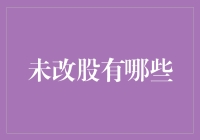 未改股有哪些